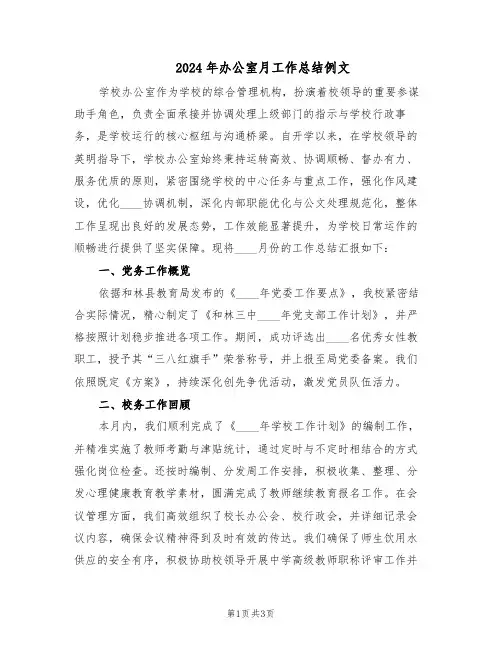 2024年办公室月工作总结例文

学校办公室作为学校的综合管理机构，扮演着校领导的重要参谋助手角色，负责全面承接并协调处理上级部门的指示与学校行政事务，是学校运行的核心枢纽与沟通桥梁。自开学以来，在学校领导的英明指导下，学校办公室始终秉持运转高效、协调顺畅、督办有力、服务优质的原则，紧密围绕学校的中心任务与重点工作，强化作风建设，优化____协调机制，深化内部职能优化与公文处理规范化，整体工作呈现出良好的发展态势，工作效能显著提升，为学校日常运作的顺畅进行提供了坚实保障。现将____月份的工作总结汇报如下：

一、党务工作概览

依据和林县教育局发布的《____年党委工作要点》，我校紧密结合实际情况，精心制定了《和林三中____年党支部工作计划》，并严格按照计划稳步推进各项工作。期间，成功评选出____名优秀女性教职工，授予其“三八红旗手”荣誉称号，并上报至局党委备案。我们依照既定《方案》，持续深化创先争优活动，激发党员队伍活力。

二、校务工作回顾

本月内，我们顺利完成了《____年学校工作计划》的编制工作，并精准实施了教师考勤与津贴统计，通过定时与不定时相结合的方式强化岗位检查。还按时编制、分发周工作安排，积极收集、整理、分发心理健康教育教学素材，圆满完成了教师继续教育报名工作。在会议管理方面，我们高效组织了校长办公会、校行政会，并详细记录会议内容，确保会议精神得到及时有效的传达。我们确保了师生饮用水供应的安全有序，积极协助校领导开展中学高级教师职称评审工作并

第1页 共3页